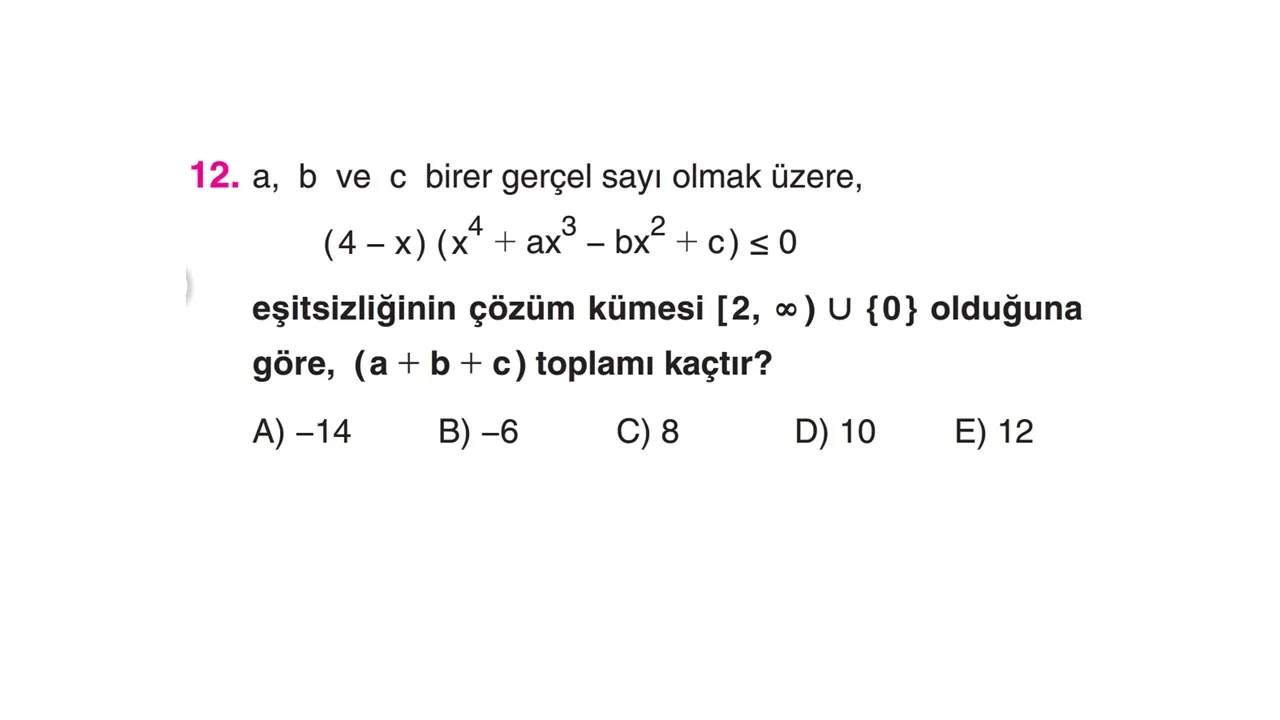 12. a, b ve c birer gerçel sayı olmak üzere,

$(4 - x)(x^4 + ax^3 - bx^2 + c) \leq 0$

eşitsizliğinin çözüm kümesi $[2, \infty) \cup \{0\}$ olduğuna göre, $(a + b + c)$ toplamı kaçtır?

A) –14 B) –6 C) 8 D) 10 E) 12